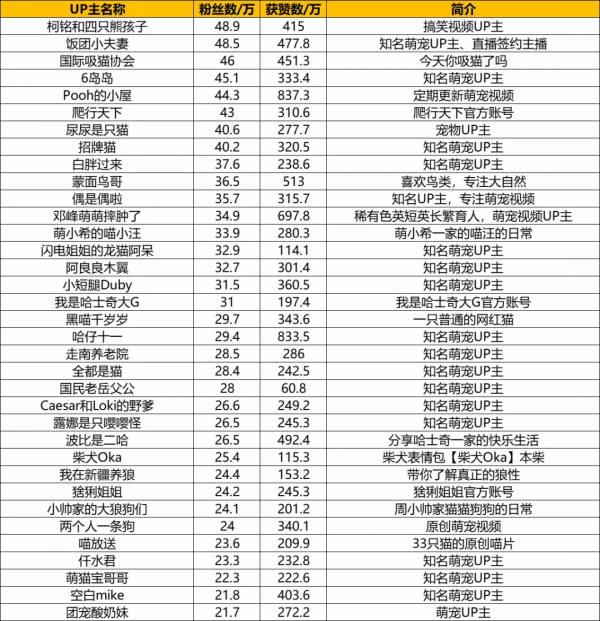 | UP主名称 | 粉丝数/万 | 获赞数/万 | 简介 |
|---|---|---|---|
| 柯铭和四只熊孩子 | 48.9 | 415 | 搞笑视频UP主 |
| 饭团小夫妻 | 48.5 | 477.8 | 知名萌宠UP主、直播签约主播 |
| 国际吸猫协会 | 46 | 451.3 | 今天你吸猫了吗 |
| 6岛岛 | 45.1 | 333.4 | 知名萌宠UP主 |
| Pooh的小屋 | 44.3 | 837.3 | 定期更新萌宠视频 |
| 爬行天下 | 43 | 310.6 | 爬行天下官方账号 |
| 尿尿是只猫 | 40.6 | 277.7 | 宠物UP主 |
| 招牌猫 | 40.2 | 320.5 | 知名萌宠UP主 |
| 白胖过来 | 37.6 | 238.6 | 知名萌宠UP主 |
| 蒙面鸟哥 | 36.5 | 513 | 喜欢鸟类，专注大自然 |
| 偶是偶啦 | 35.7 | 315.7 | 知名UP主，专注萌宠视频 |
| 邓峰萌萌摔肿了 | 34.9 | 697.8 | 稀有色英短英长繁育人，萌宠视频UP主 |
| 萌小希的喵小汪 | 33.9 | 280.3 | 萌小希一家的喵汪的日常 |
| 闪电姐姐的龙猫阿呆 | 32.9 | 114.1 | 知名萌宠UP主 |
| 阿良良木翼 | 32.7 | 301.4 | 知名萌宠UP主 |
| 小短腿Duby | 31.5 | 360.5 | 知名萌宠UP主 |
| 我是哈士奇大G | 31 | 197.4 | 我是哈士奇大G官方账号 |
| 黑喵千岁岁 | 29.7 | 343.6 | 一只普通的网红猫 |
| 哈仔十一 | 29.4 | 833.5 | 知名萌宠UP主 |
| 走南养老院 | 28.5 | 286 | 知名萌宠UP主 |
| 全都是猫 | 28.4 | 242.5 | 知名萌宠UP主 |
| 国民老岳父公 | 28 | 60.8 | 知名萌宠UP主 |
| Caesar和Loki的野爹 | 26.6 | 249.2 | 知名萌宠UP主 |
| 露娜是只嘤嘤怪 | 26.5 | 245.3 | 知名萌宠UP主 |
| 波比是二哈 | 26.5 | 492.4 | 分享哈士奇一家的快乐生活 |
| 柴犬Oka | 25.4 | 115.3 | 柴犬表情包【柴犬Oka】本柴 |
| 我在新疆养狼 | 24.4 | 153.2 | 带你了解真正的狼性 |
| 猞猁姐姐 | 24.2 | 245.3 | 猞猁姐姐官方账号 |
| 小帅家的大狼狗们 | 24.1 | 201.2 | 周小帅家猫猫狗狗的日常 |
| 两个人一条狗 | 24 | 340.1 | 原创萌宠视频 |
| 喵放送 | 23.6 | 209.9 | 33只猫的原创喵片 |
| 仟水君 | 23.3 | 232.8 | 知名萌宠UP主 |
| 萌猫宝哥哥 | 22.3 | 222.6 | 知名萌宠UP主 |
| 空白mike | 21.8 | 403.6 | 知名萌宠UP主 |
| 团宠酸奶妹 | 21.7 | 272.2 | 萌宠UP主 |